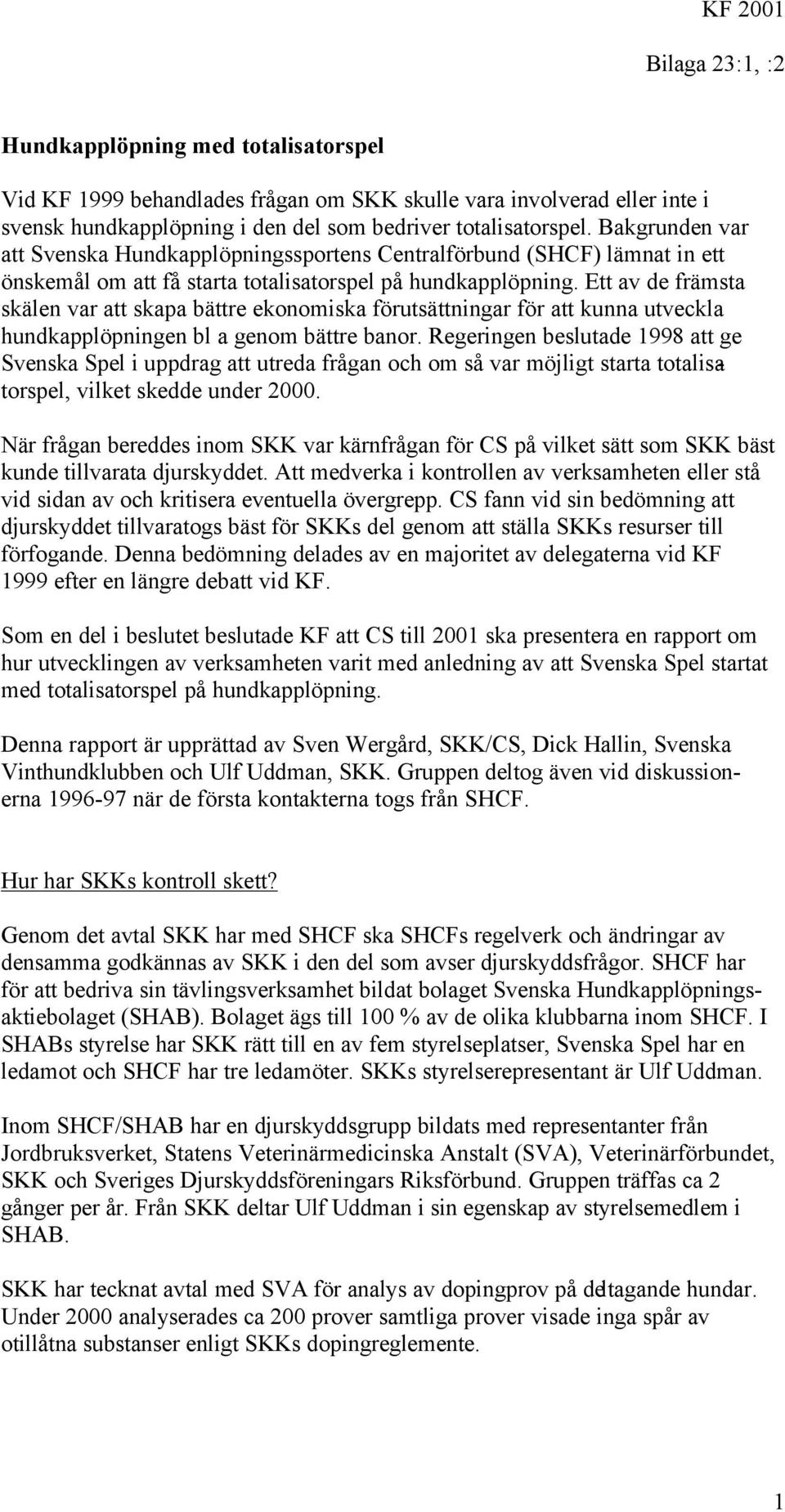 KF 2001

Bilaga 23:1, :2

Hundkapplöpning med totalisatorspel

Vid KF 1999 behandlades frågan om SKK skulle vara involverad eller inte i svensk hundkapplöpning i den del som bedriver totalisatorspel. Bakgrunden var att Svenska Hundkapplöpningssportens Centralförbund (SHCF) lämnat in ett önskemål om att få starta totalisatorspel på hundkapplöpning. Ett av de främsta skälen var att skapa bättre ekonomiska förutsättningar för att kunna utveckla hundkapplöpningen bl a genom bättre banor. Regeringen beslutade 1998 att ge Svenska Spel i uppdrag att utreda frågan och om så var möjligt starta totalisatorspel, vilket skedde under 2000.

När frågan bereddes inom SKK var kärnfrågan för CS på vilket sätt som SKK bäst kunde tillvarata djurskyddet. Att medverka i kontrollen av verksamheten eller stå vid sidan av och kritisera eventuella övergrepp. CS fann vid sin bedömning att djurskyddet tillvaratogs bäst för SKKs del genom att ställa SKKs resurser till förfogande. Denna bedömning delades av en majoritet av delegaterna vid KF 1999 efter en längre debatt vid KF.

Som en del i beslutet beslutade KF att CS till 2001 ska presentera en rapport om hur utvecklingen av verksamheten varit med anledning av att Svenska Spel startat med totalisatorspel på hundkapplöpning.

Denna rapport är upprättad av Sven Wergård, SKK/CS, Dick Hallin, Svenska Vinthundklubben och Ulf Uddman, SKK. Gruppen deltog även vid diskussionerna 1996-97 när de första kontakterna togs från SHCF.

Hur har SKKs kontroll skett?

Genom det avtal SKK har med SHCF ska SHCFs regelverk och ändringar av densamma godkännas av SKK i den del som avser djurskyddsfrågor. SHCF har för att bedriva sin tävlingsverksamhet bildat bolaget Svenska Hundkapplöpningsaktiebolaget (SHAB). Bolaget ägs till 100 % av de olika klubbarna inom SHCF. I SHABs styrelse har SKK rätt till en av fem styrelseplatser, Svenska Spel har en ledamot och SHCF har tre ledamöter. SKKs styrelserepresentant är Ulf Uddman.

Inom SHCF/SHAB har en djurskyddsgrupp bildats med representanter från Jordbruksverket, Statens Veterinärmedicinska Anstalt (SVA), Veterinärförbundet, SKK och Sveriges Djurskyddsföreningars Riksförbund. Gruppen träffas ca 2 gånger per år. Från SKK deltar Ulf Uddman i sin egenskap av styrelsemedlem i SHAB.

SKK har tecknat avtal med SVA för analys av dopingprov på deltagande hundar. Under 2000 analyserades ca 200 prover samtliga prover visade inga spår av otillåtna substanser enligt SKKs dopingreglemente.

1